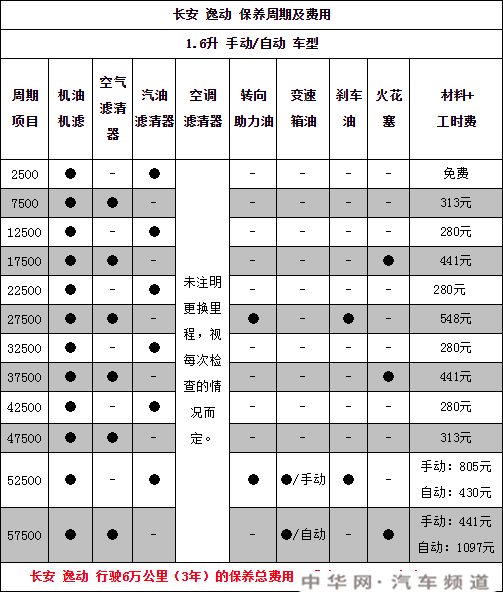 长安 逸动 保养周期及费用

1.6升 手动/自动 车型

| 周期项目 | 机油机滤 | 空气滤清器 | 汽油滤清器 | 空调滤清器 | 转向助力油 | 变速箱油 | 刹车油 | 火花塞 | 材料+工时费 |
|---|---|---|---|---|---|---|---|---|---|
| 2500 | ● | - | ● | 未注明更换里程，视每次检查的情况而定。 | - | - | - | - | 免费 |
| 7500 | ● | ● | - | | - | - | - | - | 313元 |
| 12500 | ● | - | ● | | - | - | - | - | 280元 |
| 17500 | ● | ● | - | | - | - | - | ● | 441元 |
| 22500 | ● | - | ● | | - | - | - | - | 280元 |
| 27500 | ● | ● | - | | ● | - | ● | - | 548元 |
| 32500 | ● | - | ● | | - | - | - | - | 280元 |
| 37500 | ● | ● | - | | - | - | - | ● | 441元 |
| 42500 | ● | - | ● | | - | - | - | - | 280元 |
| 47500 | ● | ● | - | | - | - | - | - | 313元 |
| 52500 | ● | - | ● | | ● | ●/手动 | ● | - | 手动：805元 自动：430元 |
| 57500 | ● | ● | - | | - | ●/自动 | - | ● | 手动：441元 自动：1097元 |

长安 逸动 行驶6万公里（3年）的保养总费用

中华网·汽车频道